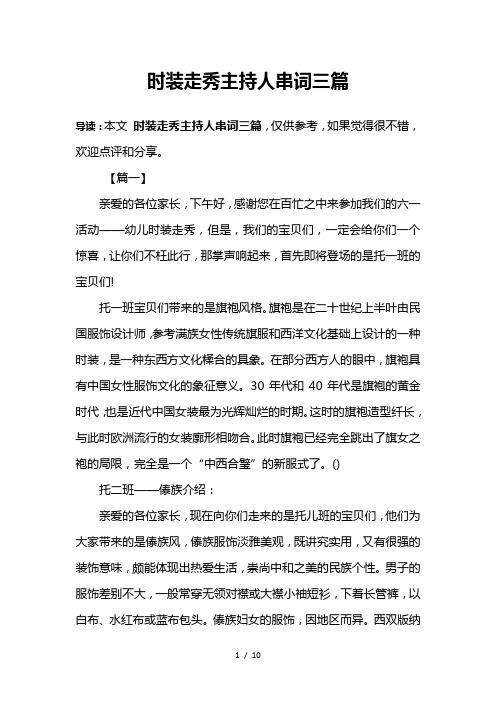 时装走秀主持人串词三篇

导读：本文 时装走秀主持人串词三篇，仅供参考，如果觉得很不错，欢迎点评和分享。

【篇一】

亲爱的各位家长，下午好，感谢您在百忙之中来参加我们的六一活动——幼儿时装走秀，但是，我们的宝贝们，一定会给你们一个惊喜，让你们不枉此行，那掌声响起来，首先即将登场的是托一班的宝贝们!

托一班宝贝们带来的是旗袍风格。旗袍是在二十世纪上半叶由民国服饰设计师，参考满族女性传统旗服和西洋文化基础上设计的一种时装，是一种东西方文化糅合的具象。在部分西方人的眼中，旗袍具有中国女性服饰文化的象征意义。30 年代和 40 年代是旗袍的黄金时代，也是近代中国女装最为光辉灿烂的时期。这时的旗袍造型纤长，与此时欧洲流行的女装廓形相吻合。此时旗袍已经完全跳出了旗女之袍的局限，完全是一个“中西合璧”的新服式了。()

托二班——傣族介绍：

亲爱的各位家长，现在向你们走来的是托儿班的宝贝们，他们为大家带来的是傣族风，傣族服饰淡雅美观，既讲究实用，又有很强的装饰意味，颇能体现出热爱生活，崇尚中和之美的民族个性。男子的服饰差别不大，一般常穿无领对襟或大襟小袖短衫，下着长管裤，以白布、水红布或蓝布包头。傣族妇女的服饰，因地区而异。西双版纳

1 / 10